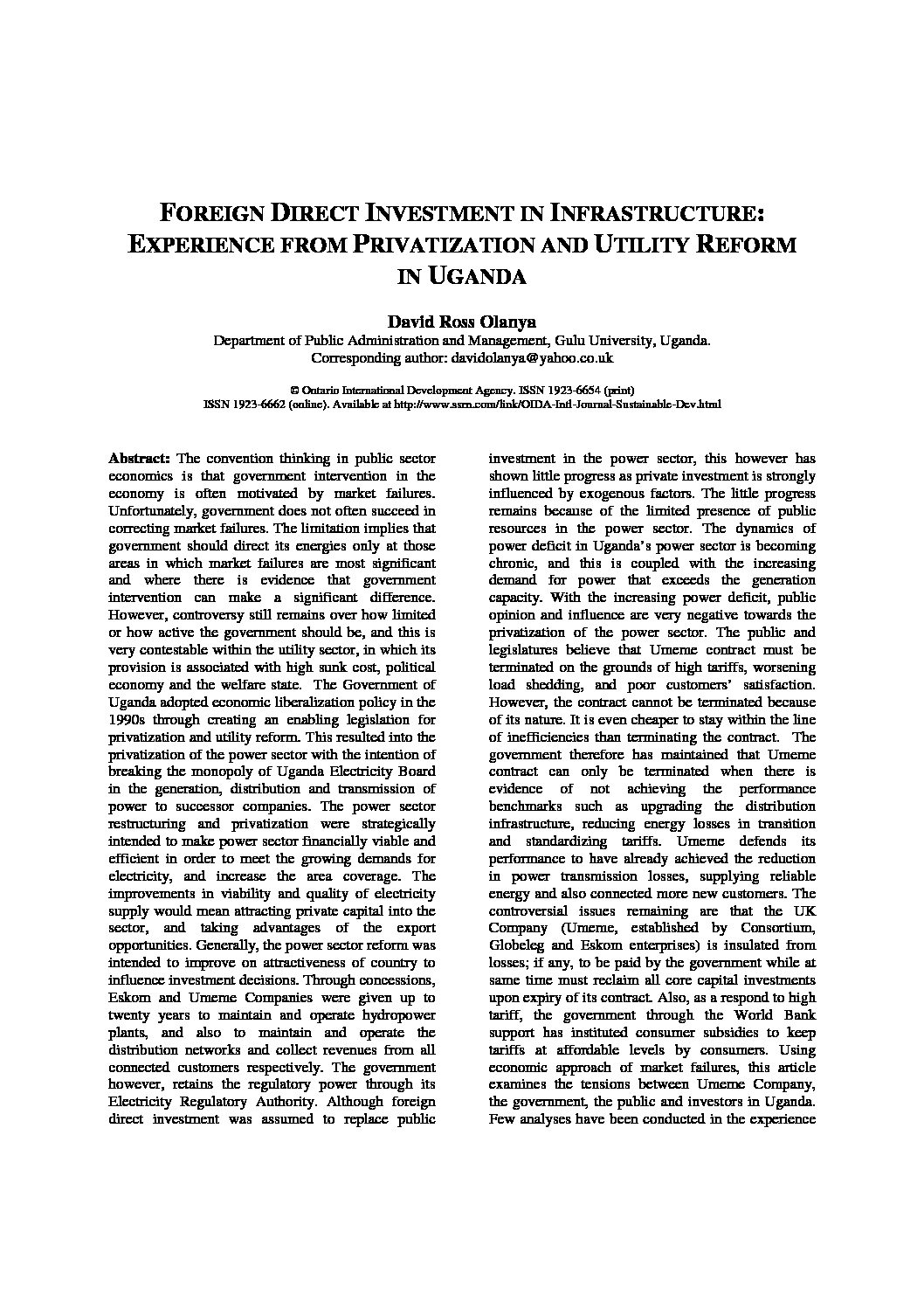 FOREIGN DIRECT INVESTMENT IN INFRASTRUCTURE: EXPERIENCE FROM PRIVATIZATION AND UTILITY REFORM IN UGANDA

David Ross Olanya
Department of Public Administration and Management, Gulu University, Uganda.
Corresponding author: davidolanya@yahoo.co.uk

© Ontario International Development Agency. ISSN 1923-6654 (print)
ISSN 1923-6662 (online). Available at http://www.ssrn.com/link/OIDA-Intl-Journal-Sustainable-Dev.html

Abstract: The convention thinking in public sector economics is that government intervention in the economy is often motivated by market failures. Unfortunately, government does not often succeed in correcting market failures. The limitation implies that government should direct its energies only at those areas in which market failures are most significant and where there is evidence that government intervention can make a significant difference. However, controversy still remains over how limited or how active the government should be, and this is very contestable within the utility sector, in which its provision is associated with high sunk cost, political economy and the welfare state. The Government of Uganda adopted economic liberalization policy in the 1990s through creating an enabling legislation for privatization and utility reform. This resulted into the privatization of the power sector with the intention of breaking the monopoly of Uganda Electricity Board in the generation, distribution and transmission of power to successor companies. The power sector restructuring and privatization were strategically intended to make power sector financially viable and efficient in order to meet the growing demands for electricity, and increase the area coverage. The improvements in viability and quality of electricity supply would mean attracting private capital into the sector, and taking advantages of the export opportunities. Generally, the power sector reform was intended to improve on attractiveness of country to influence investment decisions. Through concessions, Eskom and Umeme Companies were given up to twenty years to maintain and operate hydropower plants, and also to maintain and operate the distribution networks and collect revenues from all connected customers respectively. The government however, retains the regulatory power through its Electricity Regulatory Authority. Although foreign direct investment was assumed to replace public investment in the power sector, this however has shown little progress as private investment is strongly influenced by exogenous factors. The little progress remains because of the limited presence of public resources in the power sector. The dynamics of power deficit in Uganda's power sector is becoming chronic, and this is coupled with the increasing demand for power that exceeds the generation capacity. With the increasing power deficit, public opinion and influence are very negative towards the privatization of the power sector. The public and legislatures believe that Umeme contract must be terminated on the grounds of high tariffs, worsening load shedding, and poor customers' satisfaction. However, the contract cannot be terminated because of its nature. It is even cheaper to stay within the line of inefficiencies than terminating the contract. The government therefore has maintained that Umeme contract can only be terminated when there is evidence of not achieving the performance benchmarks such as upgrading the distribution infrastructure, reducing energy losses in transition and standardizing tariffs. Umeme defends its performance to have already achieved the reduction in power transmission losses, supplying reliable energy and also connected more new customers. The controversial issues remaining are that the UK Company (Umeme, established by Consortium, Globeleg and Eskom enterprises) is insulated from losses; if any, to be paid by the government while at same time must reclaim all core capital investments upon expiry of its contract. Also, as a respond to high tariff, the government through the World Bank support has instituted consumer subsidies to keep tariffs at affordable levels by consumers. Using economic approach of market failures, this article examines the tensions between Umeme Company, the government, the public and investors in Uganda. Few analyses have been conducted in the experience